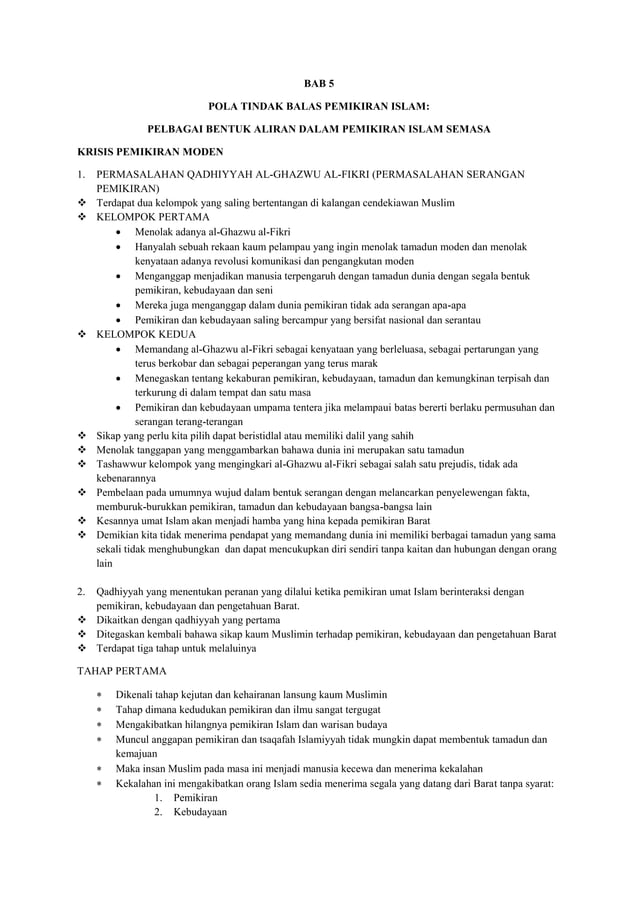 BAB 5

POLA TINDAK BALAS PEMIKIRAN ISLAM:

PELBAGAI BENTUK ALIRAN DALAM PEMIKIRAN ISLAM SEMASA

KRISIS PEMIKIRAN MODEN

1. PERMASALAHAN QADHIYYAH AL-GHAZWU AL-FIKRI (PERMASALAHAN SERANGAN PEMIKIRAN)
❖ Terdapat dua kelompok yang saling bertentangan di kalangan cendekiawan Muslim
❖ KELOMPOK PERTAMA
• Menolak adanya al-Ghazwu al-Fikri
• Hanyalah sebuah rekaan kaum pelampau yang ingin menolak tamadun moden dan menolak kenyataan adanya revolusi komunikasi dan pengangkutan moden
• Menganggap menjadikan manusia terpengaruh dengan tamadun dunia dengan segala bentuk pemikiran, kebudayaan dan seni
• Mereka juga menganggap dalam dunia pemikiran tidak ada serangan apa-apa
• Pemikiran dan kebudayaan saling bercampur yang bersifat nasional dan serantau
❖ KELOMPOK KEDUA
• Memandang al-Ghazwu al-Fikri sebagai kenyataan yang berleluasa, sebagai pertarungan yang terus berkobar dan sebagai peperangan yang terus marak
• Menegaskan tentang kekaburan pemikiran, kebudayaan, tamadun dan kemungkinan terpisah dan terkurung di dalam tempat dan satu masa
• Pemikiran dan kebudayaan umpama tentera jika melampaui batas bererti berlaku permusuhan dan serangan terang-terangan
❖ Sikap yang perlu kita pilih dapat beristidlal atau memiliki dalil yang sahih
❖ Menolak tanggapan yang menggambarkan bahawa dunia ini merupakan satu tamadun
❖ Tashawwur kelompok yang mengingkari al-Ghazwu al-Fikri sebagai salah satu prejudis, tidak ada kebenarannya
❖ Pembelaan pada umumnya wujud dalam bentuk serangan dengan melancarkan penyelewengan fakta, memburuk-burukkan pemikiran, tamadun dan kebudayaan bangsa-bangsa lain
❖ Kesannya umat Islam akan menjadi hamba yang hina kepada pemikiran Barat
❖ Demikian kita tidak menerima pendapat yang memandang dunia ini memiliki berbagai tamadun yang sama sekali tidak menghubungkan dan dapat mencukupkan diri sendiri tanpa kaitan dan hubungan dengan orang lain

2. Qadhiyyah yang menentukan peranan yang dilalui ketika pemikiran umat Islam berinteraksi dengan pemikiran, kebudayaan dan pengetahuan Barat.
❖ Dikaitkan dengan qadhiyyah yang pertama
❖ Ditegaskan kembali bahawa sikap kaum Muslimin terhadap pemikiran, kebudayaan dan pengetahuan Barat
❖ Terdapat tiga tahap untuk melaluinya

TAHAP PERTAMA

* Dikenali tahap kejutan dan kehairanan lansung kaum Muslimin
* Tahap dimana kedudukan pemikiran dan ilmu sangat tergugat
* Mengakibatkan hilangnya pemikiran Islam dan warisan budaya
* Muncul anggapan pemikiran dan tsaqafah Islamiyyah tidak mungkin dapat membentuk tamadun dan kemajuan
* Maka insan Muslim pada masa ini menjadi manusia kecewa dan menerima kekalahan
* Kekalahan ini mengakibatkan orang Islam sedia menerima segala yang datang dari Barat tanpa syarat:
1. Pemikiran
2. Kebudayaan